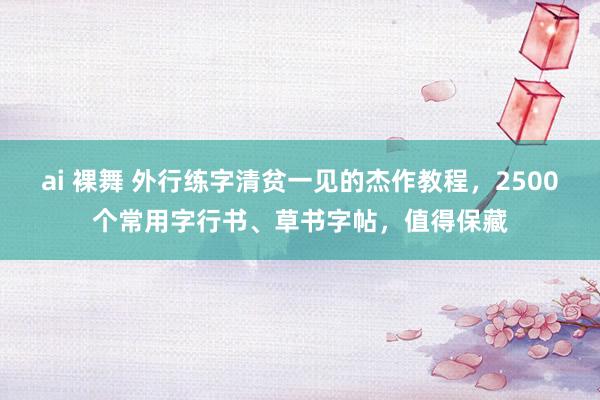 ai 裸舞 外行练字清贫一见的杰作教程，2500个常用字行书、草书字帖，值得保藏